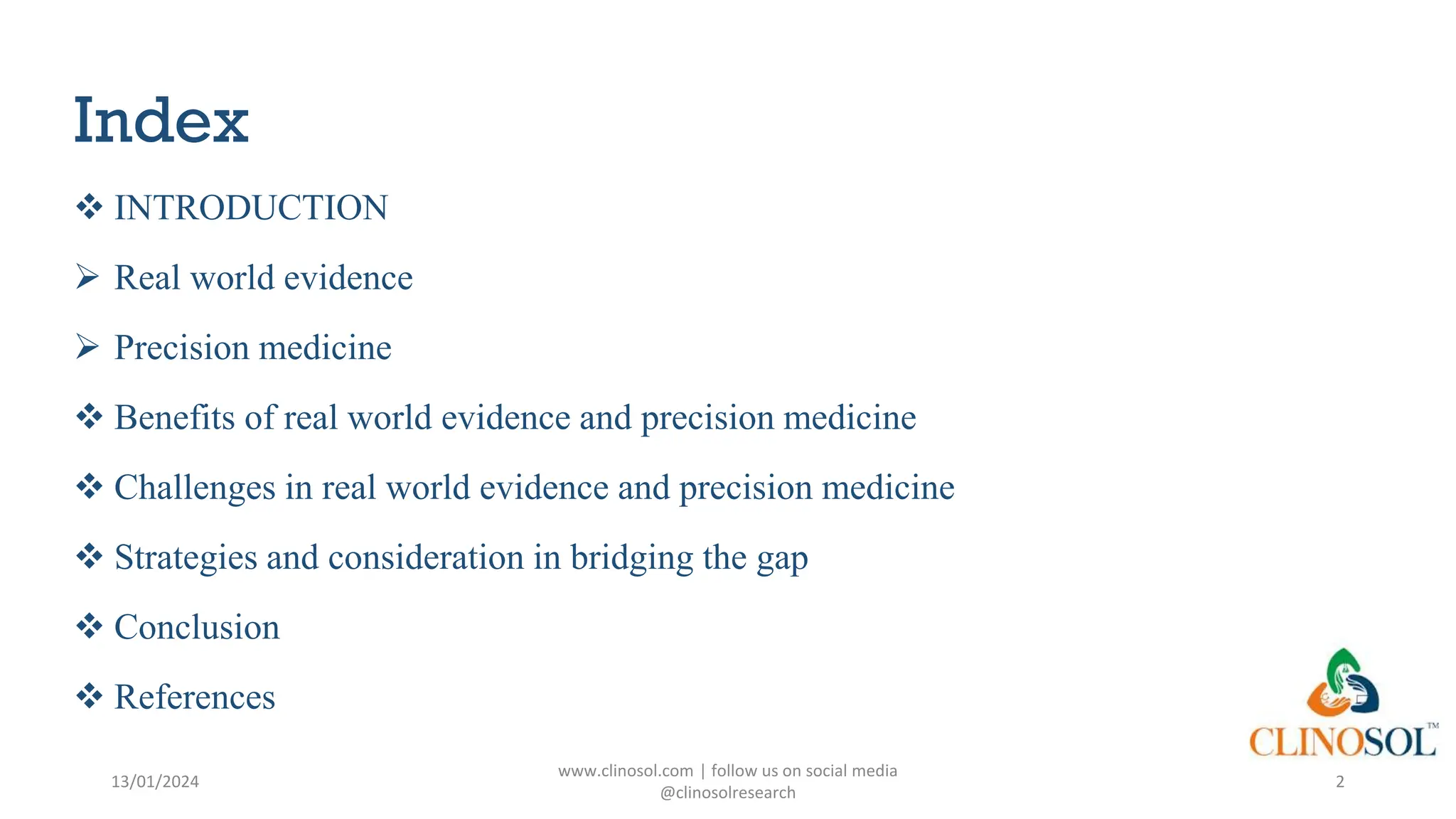 Index

❖ INTRODUCTION

➢ Real world evidence

➢ Precision medicine

❖ Benefits of real world evidence and precision medicine

❖ Challenges in real world evidence and precision medicine

❖ Strategies and consideration in bridging the gap

❖ Conclusion

❖ References

CLINOSOL™

13/01/2024

www.clinosol.com | follow us on social media @clinosolresearch

2